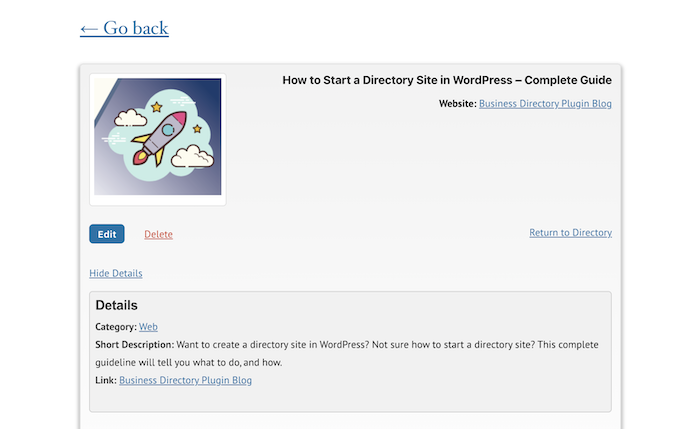 ← Go back

How to Start a Directory Site in WordPress – Complete Guide

Website: Business Directory Plugin Blog

Edit Delete

Return to Directory

Hide Details

Details

Category: Web

Short Description: Want to create a directory site in WordPress? Not sure how to start a directory site? This complete guideline will tell you what to do, and how.

Link: Business Directory Plugin Blog